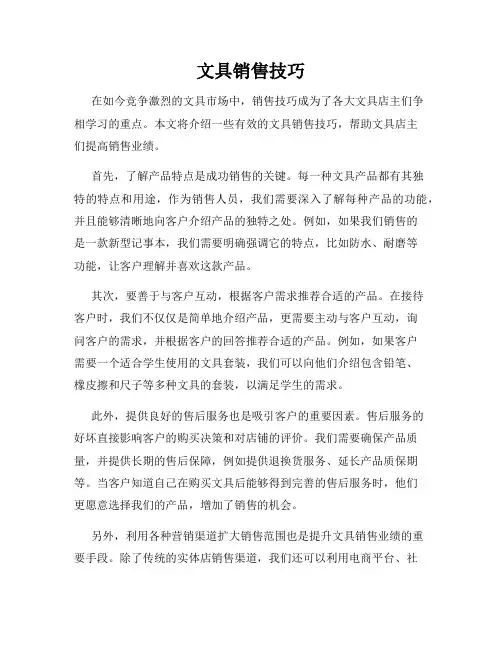 文具销售技巧

在如今竞争激烈的文具市场中，销售技巧成为了各大文具店主们争相学习的重点。本文将介绍一些有效的文具销售技巧，帮助文具店主们提高销售业绩。

首先，了解产品特点是成功销售的关键。每一种文具产品都有其独特的特点和用途，作为销售人员，我们需要深入了解每种产品的功能，并且能够清晰地向客户介绍产品的独特之处。例如，如果我们销售的是一款新型记事本，我们需要明确强调它的特点，比如防水、耐磨等功能，让客户理解并喜欢这款产品。

其次，要善于与客户互动，根据客户需求推荐合适的产品。在接待客户时，我们不仅仅是简单地介绍产品，更需要主动与客户互动，询问客户的需求，并根据客户的回答推荐合适的产品。例如，如果客户需要一个适合学生使用的文具套装，我们可以向他们介绍包含铅笔、橡皮擦和尺子等多种文具的套装，以满足学生的需求。

此外，提供良好的售后服务也是吸引客户的重要因素。售后服务的好坏直接影响客户的购买决策和对店铺的评价。我们需要确保产品质量，并提供长期的售后保障，例如提供退换货服务、延长产品质保期等。当客户知道自己在购买文具后能够得到完善的售后服务时，他们更愿意选择我们的产品，增加了销售的机会。

另外，利用各种营销渠道扩大销售范围也是提升文具销售业绩的重要手段。除了传统的实体店销售渠道，我们还可以利用电商平台、社